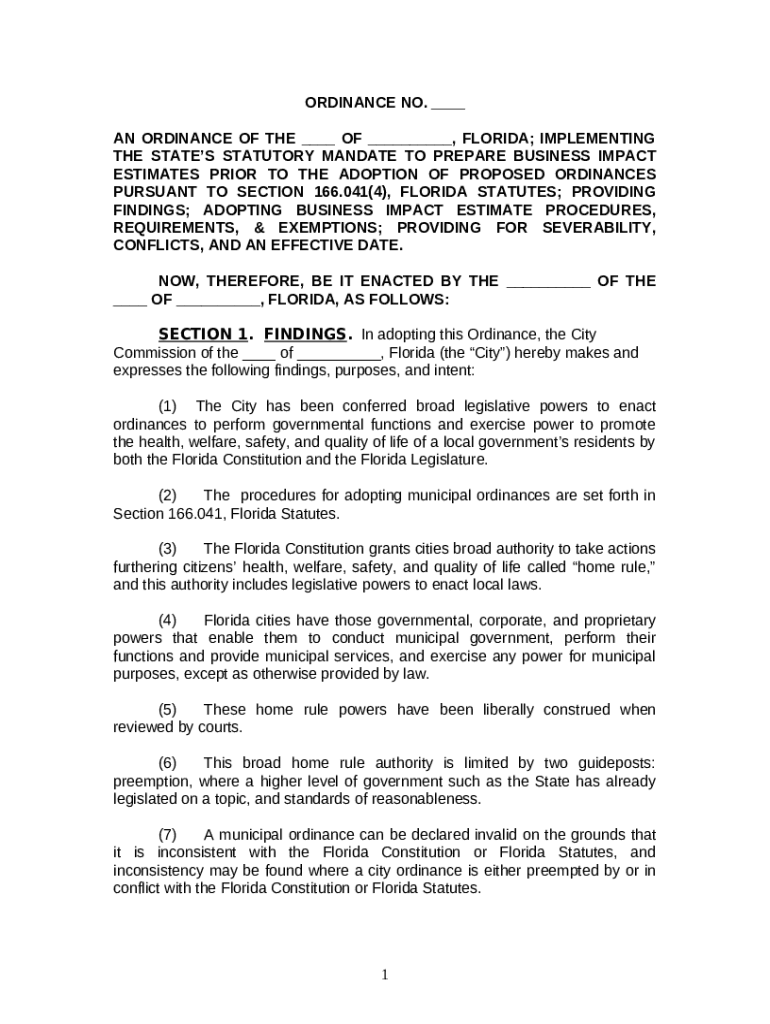 ORDINANCE NO. ____

AN ORDINANCE OF THE ____ OF __________, FLORIDA; IMPLEMENTING THE STATE'S STATUTORY MANDATE TO PREPARE BUSINESS IMPACT ESTIMATES PRIOR TO THE ADOPTION OF PROPOSED ORDINANCES PURSUANT TO SECTION 166.041(4), FLORIDA STATUTES; PROVIDING FINDINGS; ADOPTING BUSINESS IMPACT ESTIMATE PROCEDURES, REQUIREMENTS, & EXEMPTIONS; PROVIDING FOR SEVERABILITY, CONFLICTS, AND AN EFFECTIVE DATE.

NOW, THEREFORE, BE IT ENACTED BY THE __________ OF THE ____ OF __________, FLORIDA, AS FOLLOWS:

SECTION 1. FINDINGS. In adopting this Ordinance, the City Commission of the ____ of __________, Florida (the "City") hereby makes and expresses the following findings, purposes, and intent:

(1) The City has been conferred broad legislative powers to enact ordinances to perform governmental functions and exercise power to promote the health, welfare, safety, and quality of life of a local government's residents by both the Florida Constitution and the Florida Legislature.

(2) The procedures for adopting municipal ordinances are set forth in Section 166.041, Florida Statutes.

(3) The Florida Constitution grants cities broad authority to take actions furthering citizens' health, welfare, safety, and quality of life called "home rule," and this authority includes legislative powers to enact local laws.

(4) Florida cities have those governmental, corporate, and proprietary powers that enable them to conduct municipal government, perform their functions and provide municipal services, and exercise any power for municipal purposes, except as otherwise provided by law.

(5) These home rule powers have been liberally construed when reviewed by courts.

(6) This broad home rule authority is limited by two guideposts: preemption, where a higher level of government such as the State has already legislated on a topic, and standards of reasonableness.

(7) A municipal ordinance can be declared invalid on the grounds that it is inconsistent with the Florida Constitution or Florida Statutes, and inconsistency may be found where a city ordinance is either preempted by or in conflict with the Florida Constitution or Florida Statutes.

1